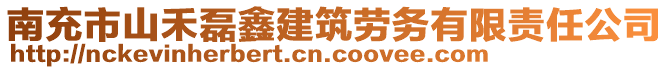 南充市山禾磊鑫建筑劳务有限责任公司
http://nckevinherbert.cn.coovee.com